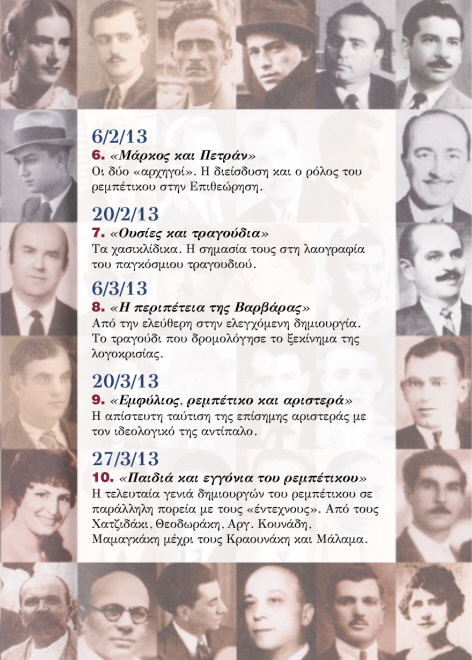 6/2/13

6. «Μάρκος και Πετράν»
Οι δύο «αρχηγοί». Η διείσδυση και ο ρόλος του ρεμπέτικου στην Επιθεώρηση.

20/2/13

7. «Ουσίες και τραγούδια»
Τα χασικλίδικα. Η σημασία τους στη λαογραφία του παγκόσμιου τραγουδιού.

6/3/13

8. «Η περιπέτεια της Βαρβάρας»
Από την ελεύθερη στην ελεγχόμενη δημιουργία. Το τραγούδι που δρομολόγησε το ξεκίνημα της λογοκρισίας.

20/3/13

9. «Εμφύλιος, ρεμπέτικο και αριστερά»
Η απίστευτη ταύτιση της επίσημης αριστεράς με τον ιδεολογικό της αντίπαλο.

27/3/13

10. «Παιδιά και εγγόνια του ρεμπέτικου»
Η τελευταία γενιά δημιουργών του ρεμπέτικου σε παράλληλη πορεία με τους «έντεχνους». Από τους Χατζιδάκι, Θεοδωράκη, Αργ. Κουνάδη, Μαμαγκάκη μέχρι τους Κραουνάκη και Μάλαμα.